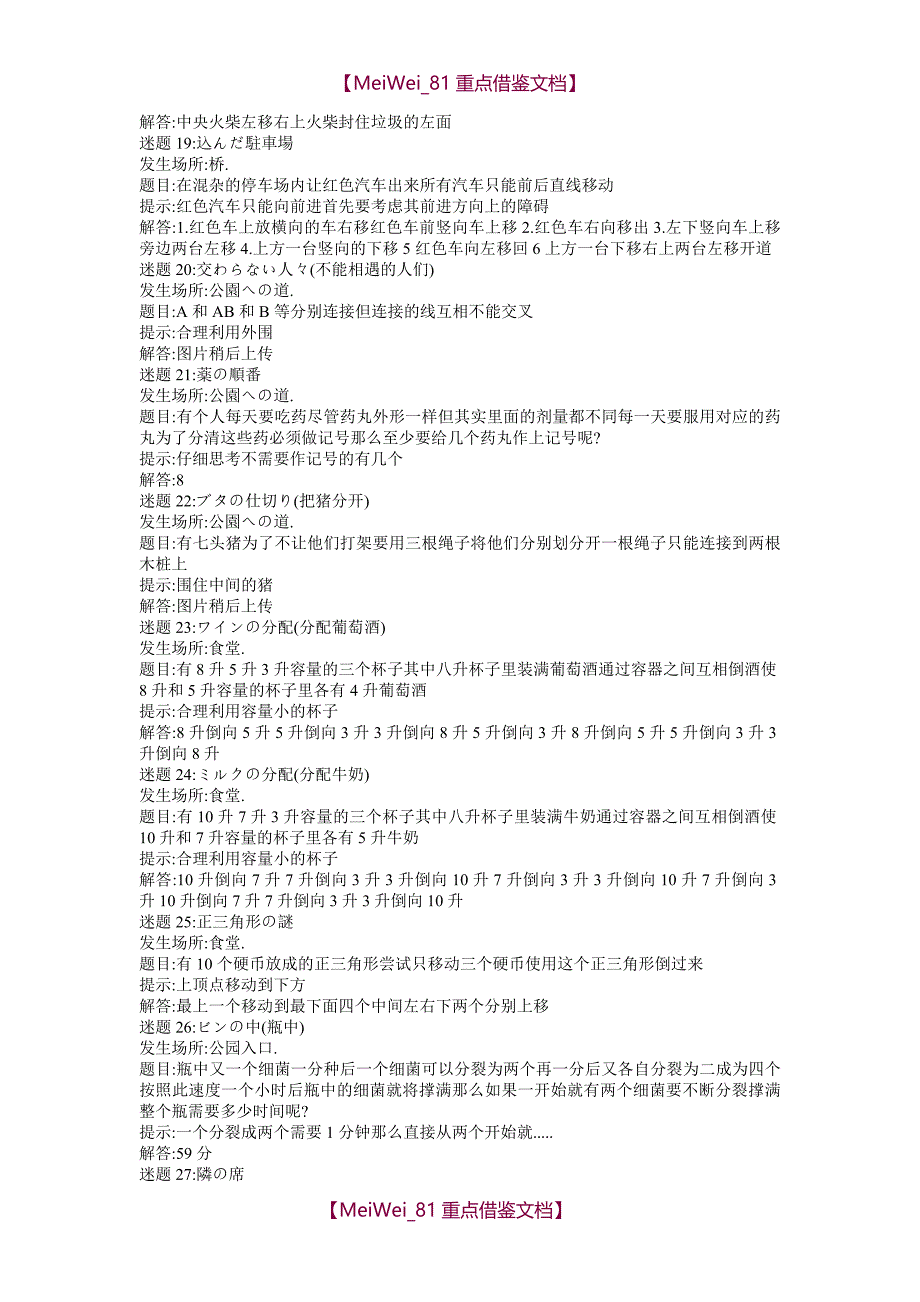 【MeiWei_81 重点借鉴文档】

解答:中央火柴左移右上火柴封住垃圾的左面
迷题 19:込んだ駐車場
发生场所:桥.
题目:在混杂的停车场内让红色汽车出来所有汽车只能前后直线移动
提示:红色汽车只能向前进首先要考虑其前进方向上的障碍
解答:1.红色车上放横向的车右移红色车前竖向车上移 2.红色车右向移出 3.左下竖向车上移旁边两台左移 4.上方一台竖向的下移 5 红色车向左移回 6 上方一台下移右上两台左移开道
迷题 20:交わらない人々(不能相遇的人们)
发生场所:公園への道.
题目:A 和 AB 和 B 等分别连接但连接的线互相不能交叉
提示:合理利用外围
解答:图片稍后上传
迷题 21:薬の順番
发生场所:公園への道.
题目:有个人每天要吃药尽管药丸外形一样但其实里面的剂量都不同每一天要服用对应的药丸为了分清这些药必须做记号那么至少要给几个药丸作上记号呢?
提示:仔细思考不需要作记号的有几个
解答:8
迷题 22:ブタの仕切り(把猪分开)
发生场所:公園への道.
题目:有七头猪为了不让他们打架要用三根绳子将他们分别划分开一根绳子只能连接到两根木桩上
提示:围住中间的猪
解答:图片稍后上传
迷题 23:ワインの分配(分配葡萄酒)
发生场所:食堂.
题目:有 8 升 5 升 3 升容量的三个杯子其中八升杯子里装满葡萄酒通过容器之间互相倒酒使 8 升和 5 升容量的杯子里各有 4 升葡萄酒
提示:合理利用容量小的杯子
解答:8 升倒向 5 升 5 升倒向 3 升 3 升倒向 8 升 5 升倒向 3 升 8 升倒向 5 升 5 升倒向 3 升 3 升倒向 8 升
迷题 24:ミルクの分配(分配牛奶)
发生场所:食堂.
题目:有 10 升 7 升 3 升容量的三个杯子其中八升杯子里装满牛奶通过容器之间互相倒酒使 10 升和 7 升容量的杯子里各有 5 升牛奶
提示:合理利用容量小的杯子
解答:10 升倒向 7 升 7 升倒向 3 升 3 升倒向 10 升 7 升倒向 3 升 3 升倒向 10 升 7 升倒向 3 升 10 升倒向 7 升 7 升倒向 3 升 3 升倒向 10 升
迷题 25:正三角形の謎
发生场所:食堂.
题目:有 10 个硬币放成的正三角形尝试只移动三个硬币使用这个正三角形倒过来
提示:上顶点移动到下方
解答:最上一个移动到最下面四个中间左右下两个分别上移
迷题 26:ビンの中(瓶中)
发生场所:公园入口.
题目:瓶中又一个细菌一分种后一个细菌可以分裂为两个再一分后又各自分裂为二成为四个按照此速度一个小时后瓶中的细菌就将撑满那么如果一开始就有两个细菌要不断分裂撑满整个瓶需要多少时间呢?
提示:一个分裂成两个需要 1 分钟那么直接从两个开始就.....
解答:59 分
迷题 27:隣の席

【MeiWei_81 重点借鉴文档】